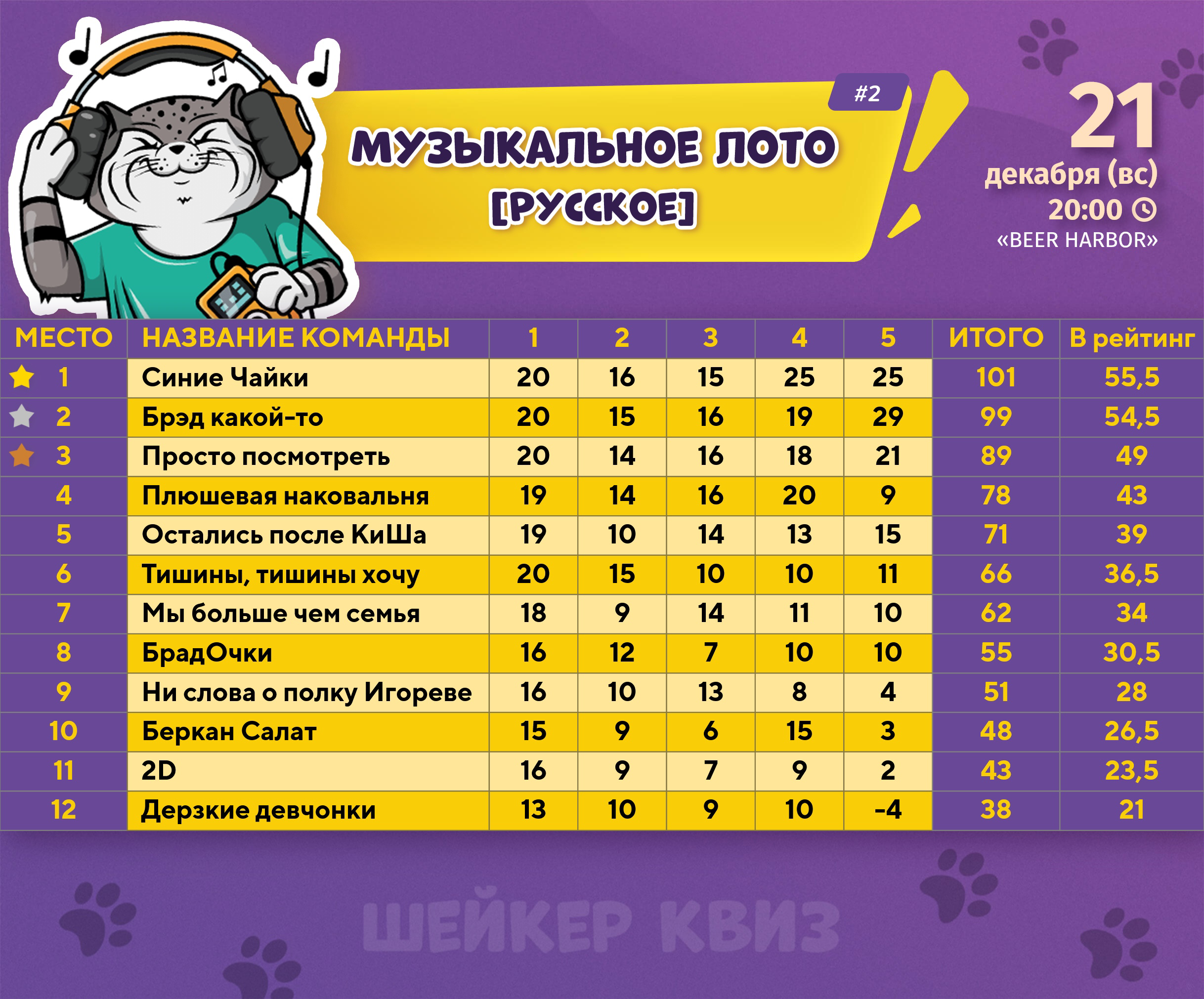 #2

МУЗЫКАЛЬНОЕ ЛОТО [РУССКОЕ]

21 декабря (вс) 20:00 «BEER HARBOR»

| МЕСТО | НАЗВАНИЕ КОМАНДЫ | 1 | 2 | 3 | 4 | 5 | ИТОГО | В рейтинг |
|---|---|---|---|---|---|---|---|---|
| 1 | Синие Чайки | 20 | 16 | 15 | 25 | 25 | 101 | 55,5 |
| 2 | Брэд какой-то | 20 | 15 | 16 | 19 | 29 | 99 | 54,5 |
| 3 | Просто посмотреть | 20 | 14 | 16 | 18 | 21 | 89 | 49 |
| 4 | Плюшевая наковальня | 19 | 14 | 16 | 20 | 9 | 78 | 43 |
| 5 | Остались после КиШа | 19 | 10 | 14 | 13 | 15 | 71 | 39 |
| 6 | Тишины, тишины хочу | 20 | 15 | 10 | 10 | 11 | 66 | 36,5 |
| 7 | Мы больше чем семья | 18 | 9 | 14 | 11 | 10 | 62 | 34 |
| 8 | БрадОчки | 16 | 12 | 7 | 10 | 10 | 55 | 30,5 |
| 9 | Ни слова о полку Игореве | 16 | 10 | 13 | 8 | 4 | 51 | 28 |
| 10 | Беркан Салат | 15 | 9 | 6 | 15 | 3 | 48 | 26,5 |
| 11 | 2D | 16 | 9 | 7 | 9 | 2 | 43 | 23,5 |
| 12 | Дерзкие девчонки | 13 | 10 | 9 | 10 | -4 | 38 | 21 |

ШЕЙКЕР КВИЗ